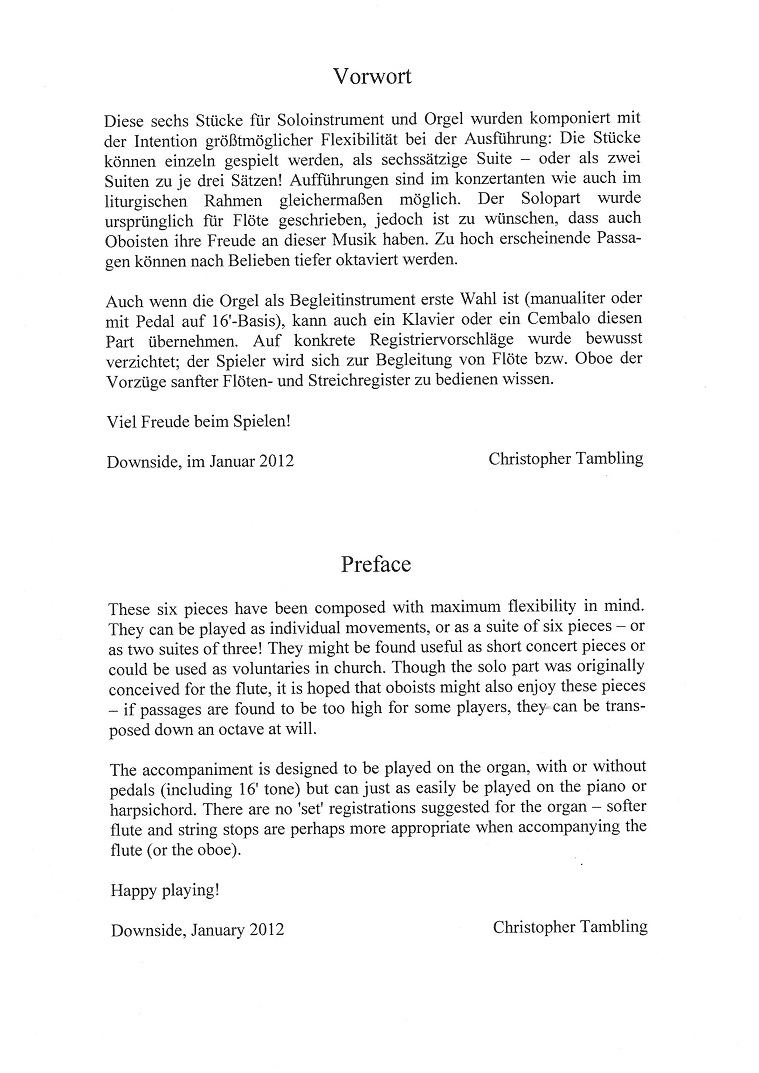 Vorwort

Diese sechs Stücke für Soloinstrument und Orgel wurden komponiert mit der Intention größtmöglicher Flexibilität bei der Ausführung: Die Stücke können einzeln gespielt werden, als sechssätzige Suite – oder als zwei Suiten zu je drei Sätzen! Aufführungen sind im konzertanten wie auch im liturgischen Rahmen gleichermaßen möglich. Der Solopart wurde ursprünglich für Flöte geschrieben, jedoch ist zu wünschen, dass auch Oboisten ihre Freude an dieser Musik haben. Zu hoch erscheinende Passagen können nach Belieben tiefer oktaviert werden.

Auch wenn die Orgel als Begleitinstrument erste Wahl ist (manualiter oder mit Pedal auf 16'-Basis), kann auch ein Klavier oder ein Cembalo diesen Part übernehmen. Auf konkrete Registriervorschläge wurde bewusst verzichtet; der Spieler wird sich zur Begleitung von Flöte bzw. Oboe der Vorzüge sanfter Flöten- und Streichregister zu bedienen wissen.

Viel Freude beim Spielen!

Downside, im Januar 2012 Christopher Tambling

Preface

These six pieces have been composed with maximum flexibility in mind. They can be played as individual movements, or as a suite of six pieces – or as two suites of three! They might be found useful as short concert pieces or could be used as voluntaries in church. Though the solo part was originally conceived for the flute, it is hoped that oboists might also enjoy these pieces – if passages are found to be too high for some players, they can be transposed down an octave at will.

The accompaniment is designed to be played on the organ, with or without pedals (including 16' tone) but can just as easily be played on the piano or harpsichord. There are no 'set' registrations suggested for the organ – softer flute and string stops are perhaps more appropriate when accompanying the flute (or the oboe).

Happy playing!

Downside, January 2012 Christopher Tambling